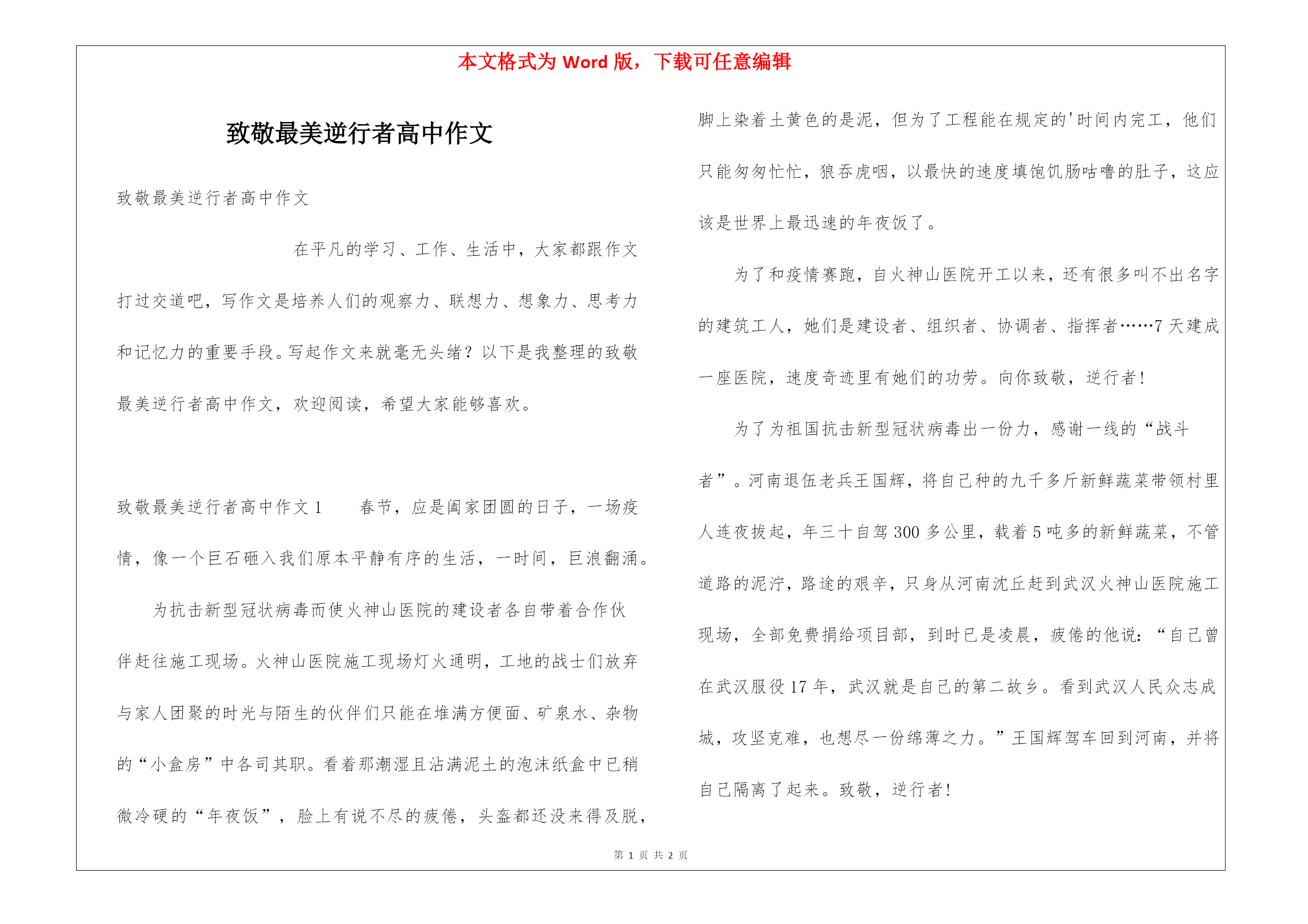 本文格式为 Word 版，下载可任意编辑

致敬最美逆行者高中作文

致敬最美逆行者高中作文

在平凡的学习、工作、生活中，大家都跟作文打过交道吧，写作文是培养人们的观察力、联想力、想象力、思考力和记忆力的重要手段。写起作文来就毫无头绪？以下是我整理的致敬最美逆行者高中作文，欢迎阅读，希望大家能够喜欢。

致敬最美逆行者高中作文 1　　春节，应是阖家团圆的日子，一场疫情，像一个巨石砸入我们原本平静有序的生活，一时间，巨浪翻涌。

为抗击新型冠状病毒而使火神山医院的建设者各自带着合作伙伴赶往施工现场。火神山医院施工现场灯火通明，工地的战士们放弃与家人团聚的时光与陌生的伙伴们只能在堆满方便面、矿泉水、杂物的“小盒房”中各司其职。看着那潮湿且沾满泥土的泡沫纸盒中已稍微冷硬的“年夜饭”，脸上有说不尽的疲倦，头盔都还没来得及脱，脚上染着土黄色的是泥，但为了工程能在规定的'时间内完工，他们只能匆匆忙忙，狼吞虎咽，以最快的速度填饱饥肠咕噜的肚子，这应该是世界上最迅速的年夜饭了。

为了和疫情赛跑，自火神山医院开工以来，还有很多叫不出名字的建筑工人，她们是建设者、组织者、协调者、指挥者……7 天建成一座医院，速度奇迹里有她们的功劳。向你致敬，逆行者！

为了为祖国抗击新型冠状病毒出一份力，感谢一线的“战斗者”。河南退伍老兵王国辉，将自己种的九千多斤新鲜蔬菜带领村里人连夜拔起，年三十自驾 300 多公里，载着 5 吨多的新鲜蔬菜，不管道路的泥泞，路途的艰辛，只身从河南沈丘赶到武汉火神山医院施工现场，全部免费捐给项目部，到时已是凌晨，疲倦的他说：“自己曾在武汉服役 17 年，武汉就是自己的第二故乡。看到武汉人民众志成城，攻坚克难，也想尽一份绵薄之力。”王国辉驾车回到河南，并将自己隔离了起来。致敬，逆行者！

第 1 页 共 2 页